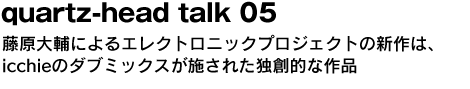 quartz-head talk 05

藤原大輔によるエレクトロニックプロジェクトの新作は、icchieのダブミックスが施された独創的な作品